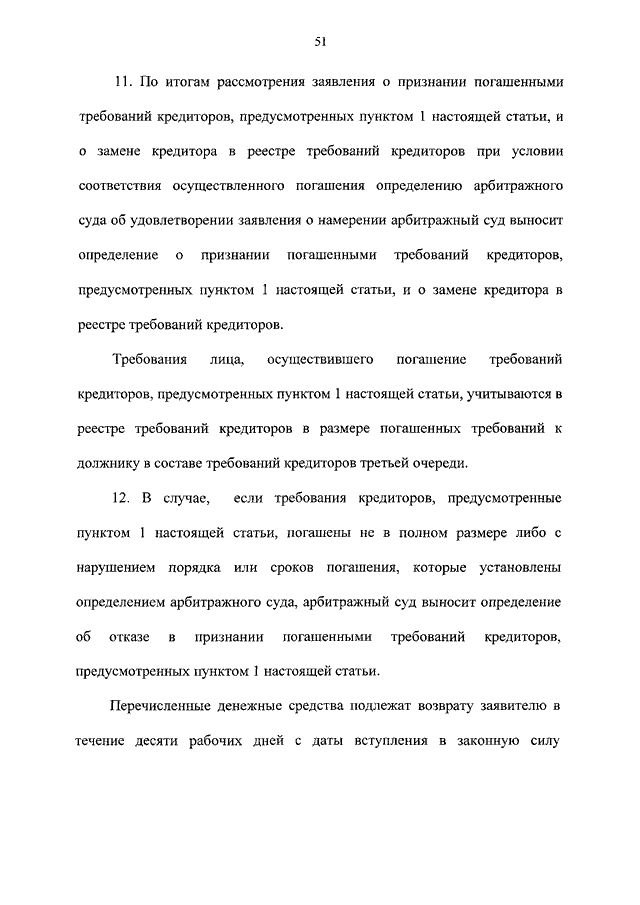 51

11. По итогам рассмотрения заявления о признании погашенными требований кредиторов, предусмотренных пунктом 1 настоящей статьи, и о замене кредитора в реестре требований кредиторов при условии соответствия осуществленного погашения определению арбитражного суда об удовлетворении заявления о намерении арбитражный суд выносит определение о признании погашенными требований кредиторов, предусмотренных пунктом 1 настоящей статьи, и о замене кредитора в реестре требований кредиторов.

Требования лица, осуществившего погашение требований кредиторов, предусмотренных пунктом 1 настоящей статьи, учитываются в реестре требований кредиторов в размере погашенных требований к должнику в составе требований кредиторов третьей очереди.

12. В случае, если требования кредиторов, предусмотренные пунктом 1 настоящей статьи, погашены не в полном размере либо с нарушением порядка или сроков погашения, которые установлены определением арбитражного суда, арбитражный суд выносит определение об отказе в признании погашенными требований кредиторов, предусмотренных пунктом 1 настоящей статьи.

Перечисленные денежные средства подлежат возврату заявителю в течение десяти рабочих дней с даты вступления в законную силу